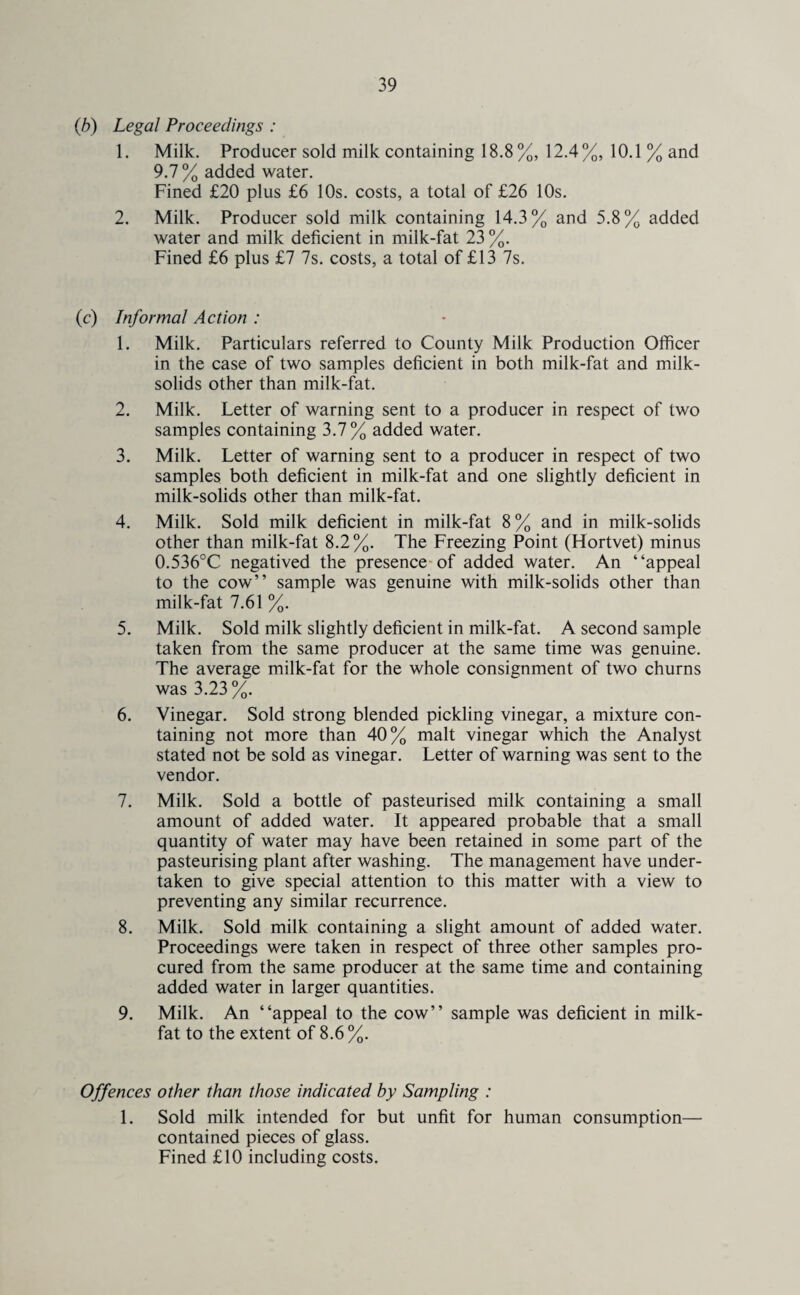 39

(b) Legal Proceedings :

1. Milk. Producer sold milk containing 18.8%, 12.4%, 10.1% and 9.7% added water. Fined £20 plus £6 10s. costs, a total of £26 10s.

2. Milk. Producer sold milk containing 14.3% and 5.8% added water and milk deficient in milk-fat 23%. Fined £6 plus £7 7s. costs, a total of £13 7s.

(c) Informal Action :

1. Milk. Particulars referred to County Milk Production Officer in the case of two samples deficient in both milk-fat and milk-solids other than milk-fat.

2. Milk. Letter of warning sent to a producer in respect of two samples containing 3.7% added water.

3. Milk. Letter of warning sent to a producer in respect of two samples both deficient in milk-fat and one slightly deficient in milk-solids other than milk-fat.

4. Milk. Sold milk deficient in milk-fat 8% and in milk-solids other than milk-fat 8.2%. The Freezing Point (Hortvet) minus 0.536°C negatived the presence of added water. An "appeal to the cow" sample was genuine with milk-solids other than milk-fat 7.61%.

5. Milk. Sold milk slightly deficient in milk-fat. A second sample taken from the same producer at the same time was genuine. The average milk-fat for the whole consignment of two churns was 3.23%.

6. Vinegar. Sold strong blended pickling vinegar, a mixture containing not more than 40% malt vinegar which the Analyst stated not be sold as vinegar. Letter of warning was sent to the vendor.

7. Milk. Sold a bottle of pasteurised milk containing a small amount of added water. It appeared probable that a small quantity of water may have been retained in some part of the pasteurising plant after washing. The management have undertaken to give special attention to this matter with a view to preventing any similar recurrence.

8. Milk. Sold milk containing a slight amount of added water. Proceedings were taken in respect of three other samples procured from the same producer at the same time and containing added water in larger quantities.

9. Milk. An "appeal to the cow" sample was deficient in milk-fat to the extent of 8.6%.

Offences other than those indicated by Sampling :

1. Sold milk intended for but unfit for human consumption—contained pieces of glass. Fined £10 including costs.